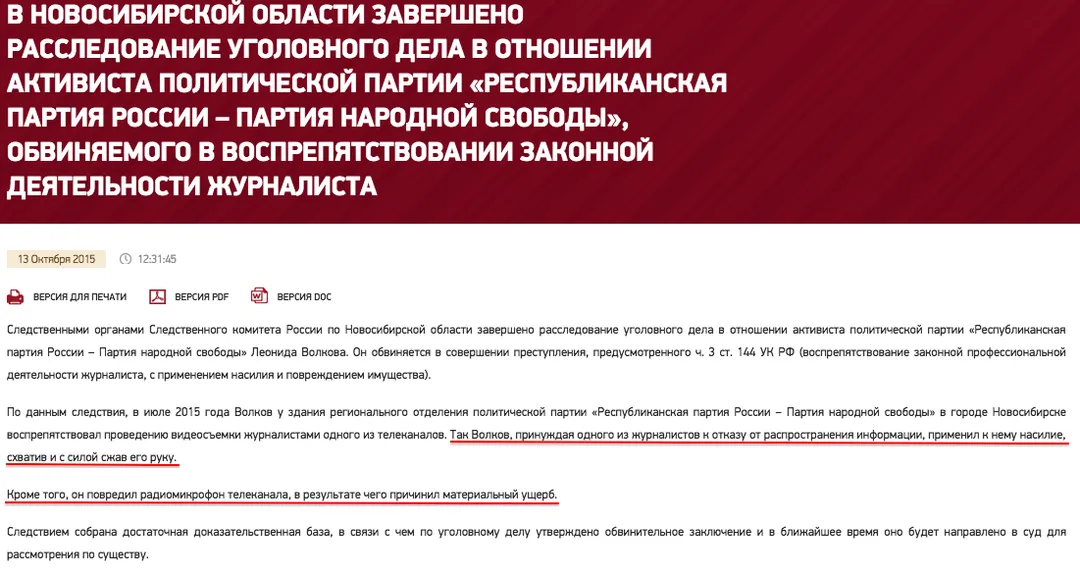 В НОВОСИБИРСКОЙ ОБЛАСТИ ЗАВЕРШЕНО РАССЛЕДОВАНИЕ УГОЛОВНОГО ДЕЛА В ОТНОШЕНИИ АКТИВИСТА ПОЛИТИЧЕСКОЙ ПАРТИИ «РЕСПУБЛИКАНСКАЯ ПАРТИЯ РОССИИ – ПАРТИЯ НАРОДНОЙ СВОБОДЫ», ОБВИНЯЕМОГО В ВОСПРЕПЯТСТВОВАНИИ ЗАКОННОЙ ДЕЯТЕЛЬНОСТИ ЖУРНАЛИСТА

13 Октября 2015 12:31:45

ВЕРСИЯ ДЛЯ ПЕЧАТИ ВЕРСИЯ PDF ВЕРСИЯ DOC

Следственными органами Следственного комитета России по Новосибирской области завершено расследование уголовного дела в отношении активиста политической партии «Республиканская партия России – Партия народной свободы» Леонида Волкова. Он обвиняется в совершении преступления, предусмотренного ч. 3 ст. 144 УК РФ (воспрепятствование законной профессиональной деятельности журналиста, с применением насилия и повреждением имущества).

По данным следствия, в июле 2015 года Волков у здания регионального отделения политической партии «Республиканская партия России – Партия народной свободы» в городе Новосибирске воспрепятствовал проведению видеосъемки журналистами одного из телеканалов. Так Волков, принуждая одного из журналистов к отказу от распространения информации, применил к нему насилие, схватив и с силой сжав его руку.

Кроме того, он повредил радиомикрофон телеканала, в результате чего причинил материальный ущерб.

Следствием собрана достаточная доказательственная база, в связи с чем по уголовному делу утверждено обвинительное заключение и в ближайшее время оно будет направлено в суд для рассмотрения по существу.